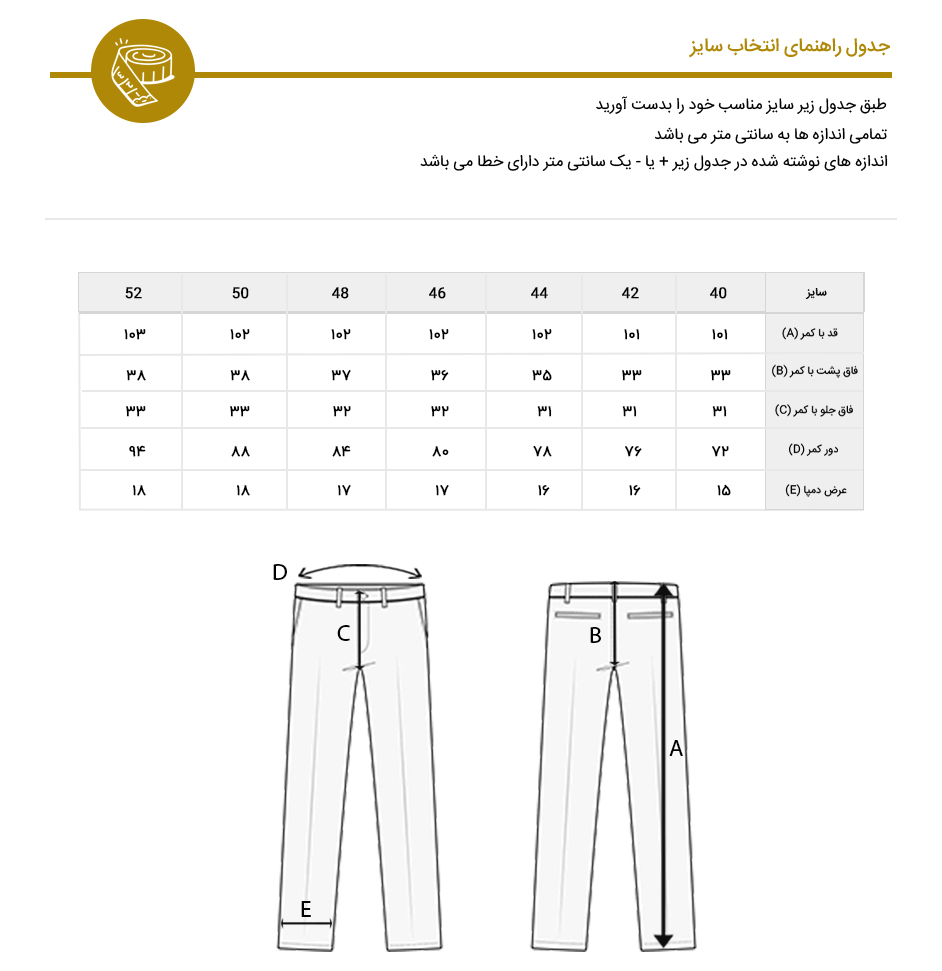 جدول راهنمای انتخاب سایز

طبق جدول زیر سایز مناسب خود را بدست آورید
تمامی اندازه ها به سانتی متر می باشد
اندازه های نوشته شده در جدول زیر + یا - یک سانتی متر دارای خطا می باشد

| سایز | 40 | 42 | 44 | 46 | 48 | 50 | 52 |
|---|---|---|---|---|---|---|---|
| قد با کمر (A) | ۱۰۱ | ۱۰۱ | ۱۰۲ | ۱۰۲ | ۱۰۲ | ۱۰۲ | ۱۰۳ |
| فاق پشت با کمر (B) | ۳۳ | ۳۳ | ۳۵ | ۳۶ | ۳۷ | ۳۸ | ۳۸ |
| فاق جلو با کمر (C) | ۳۱ | ۳۱ | ۳۱ | ۳۲ | ۳۲ | ۳۳ | ۳۳ |
| دور کمر (D) | ۷۲ | ۷۶ | ۷۸ | ۸۰ | ۸۴ | ۸۸ | ۹۴ |
| عرض دمپا (E) | ۱۵ | ۱۶ | ۱۶ | ۱۷ | ۱۷ | ۱۸ | ۱۸ |

D
C
E
B
A